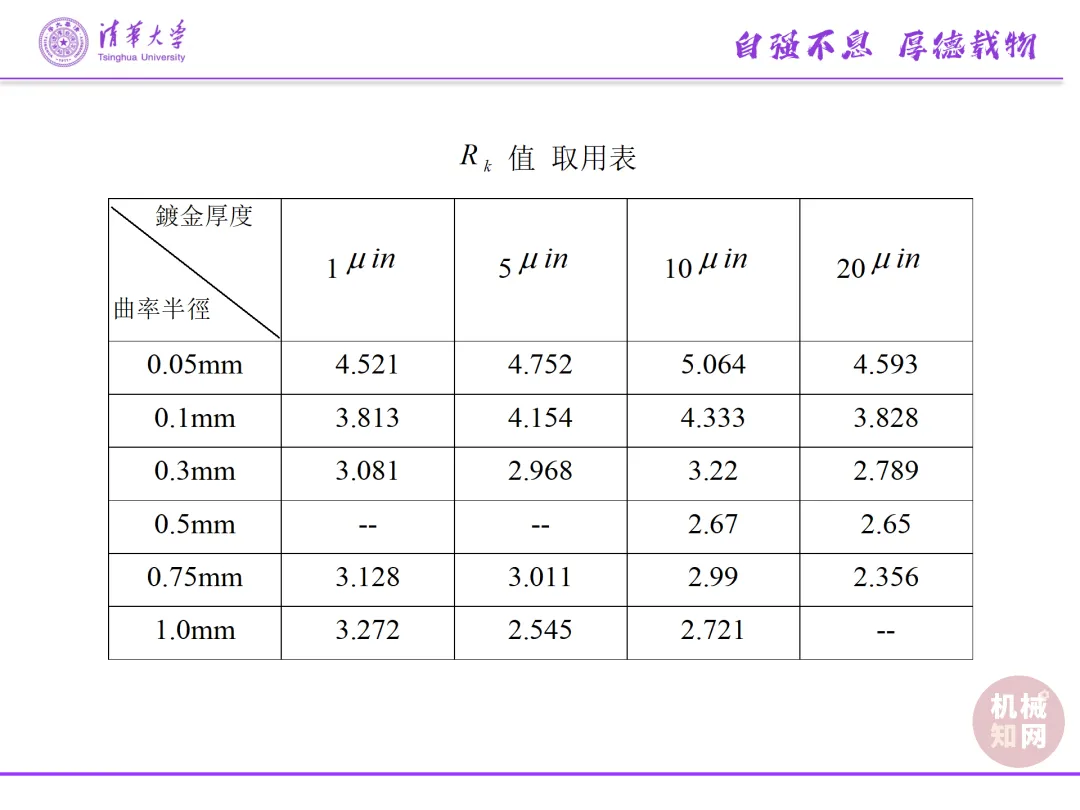 清華大學
Tsinghua University

自强不息 厚德载物

$R_k$ 值 取用表

| 鍍金厚度 / 曲率半徑 | 1 $\mu in$ | 5 $\mu in$ | 10 $\mu in$ | 20 $\mu in$ |
|---|---|---|---|---|
| 0.05mm | 4.521 | 4.752 | 5.064 | 4.593 |
| 0.1mm | 3.813 | 4.154 | 4.333 | 3.828 |
| 0.3mm | 3.081 | 2.968 | 3.22 | 2.789 |
| 0.5mm | -- | -- | 2.67 | 2.65 |
| 0.75mm | 3.128 | 3.011 | 2.99 | 2.356 |
| 1.0mm | 3.272 | 2.545 | 2.721 | -- |

机械知网